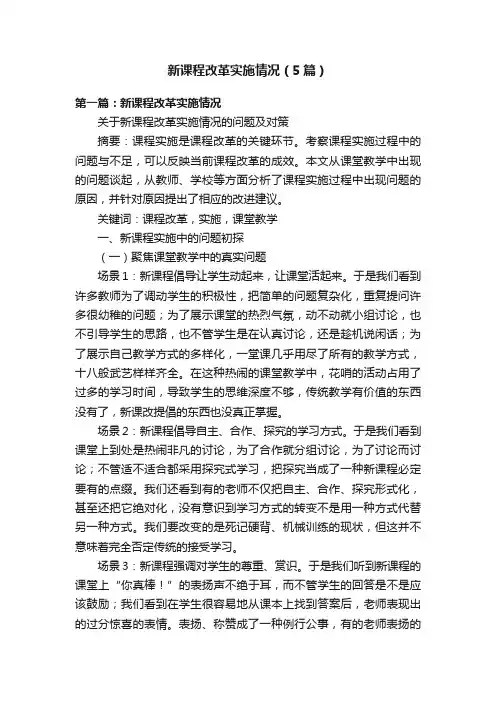 新课程改革实施情况（5篇）

第一篇：新课程改革实施情况

关于新课程改革实施情况的问题及对策

摘要：课程实施是课程改革的关键环节。考察课程实施过程中的问题与不足，可以反映当前课程改革的成效。本文从课堂教学中出现的问题谈起，从教师、学校等方面分析了课程实施过程中出现问题的原因，并针对原因提出了相应的改进建议。

关键词：课程改革，实施，课堂教学

一、新课程实施中的问题初探

（一）聚焦课堂教学中的真实问题

场景1：新课程倡导让学生动起来，让课堂活起来。于是我们看到许多教师为了调动学生的积极性，把简单的问题复杂化，重复提问许多很幼稚的问题；为了展示课堂的热烈气氛，动不动就小组讨论，也不引导学生的思路，也不管学生是在认真讨论，还是趁机说闲话；为了展示自己教学方式的多样化，一堂课几乎用尽了所有的教学方式，十八般武艺样样齐全。在这种热闹的课堂教学中，花哨的活动占用了过多的学习时间，导致学生的思维深度不够，传统教学有价值的东西没有了，新课改提倡的东西也没真正掌握。

场景2：新课程倡导自主、合作、探究的学习方式。于是我们看到课堂上到处是热闹非凡的讨论，为了合作就分组讨论，为了讨论而讨论；不管适不适合都采用探究式学习，把探究当成了一种新课程必定要有的点缀。我们还看到有的老师不仅把自主、合作、探究形式化，甚至还把它绝对化，没有意识到学习方式的转变不是用一种方式代替另一种方式。我们要改变的是死记硬背、机械训练的现状，但这并不意味着完全否定传统的接受学习。

场景3：新课程强调对学生的尊重、赏识。于是我们听到新课程的课堂上“你真棒！”的表扬声不绝于耳，而不管学生的回答是不是应该鼓励；我们看到在学生很容易地从课本上找到答案后，老师表现出的过分惊喜的表情。表扬、称赞成了一种例行公事，有的老师表扬的